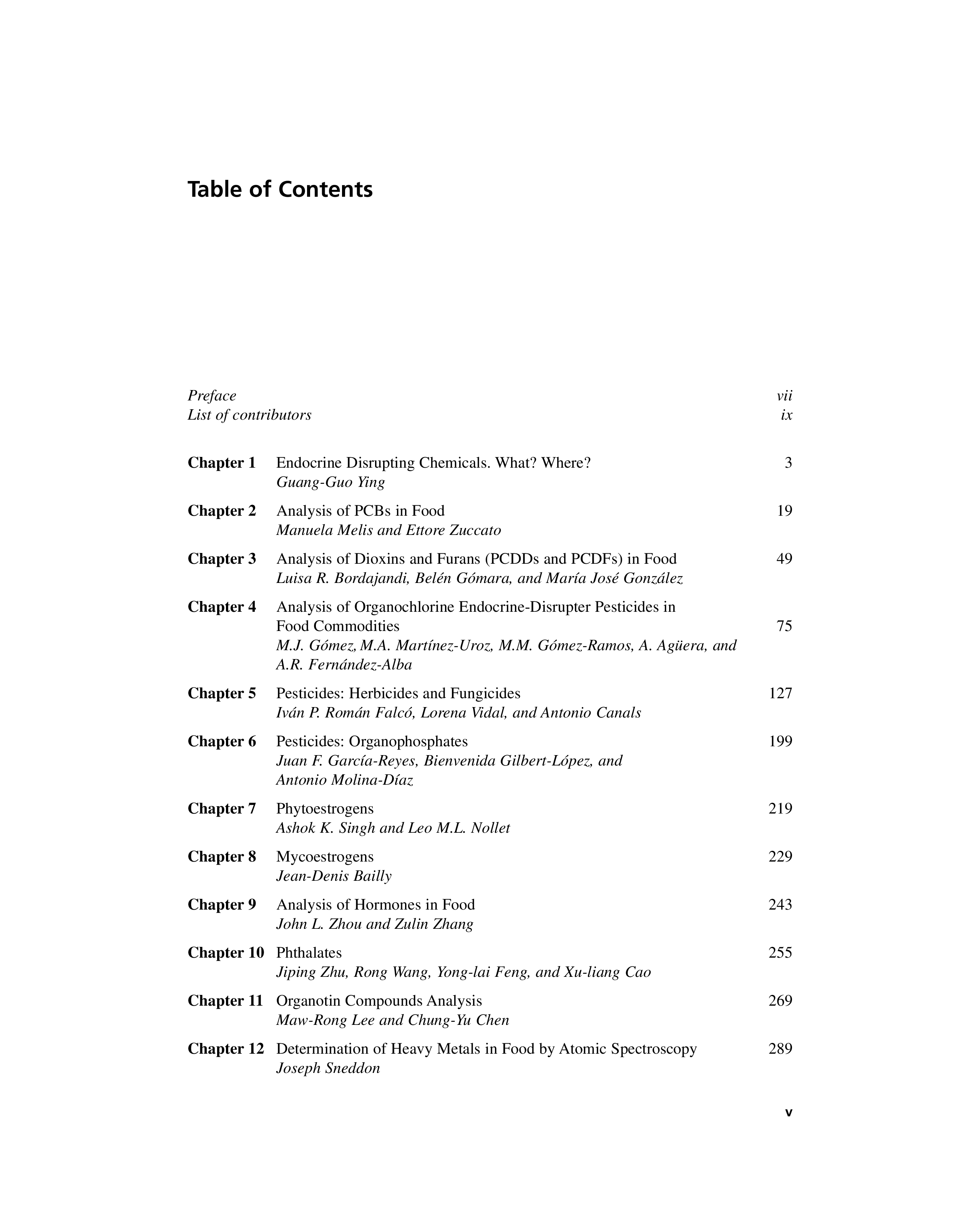 Table of Contents

Preface vii
List of contributors ix

Chapter 1 Endocrine Disrupting Chemicals. What? Where? 3
Guang-Guo Ying

Chapter 2 Analysis of PCBs in Food 19
Manuela Melis and Ettore Zuccato

Chapter 3 Analysis of Dioxins and Furans (PCDDs and PCDFs) in Food 49
Luisa R. Bordajandi, Belén Gómara, and María José González

Chapter 4 Analysis of Organochlorine Endocrine-Disrupter Pesticides in Food Commodities 75
M.J. Gómez, M.A. Martínez-Uroz, M.M. Gómez-Ramos, A. Agüera, and A.R. Fernández-Alba

Chapter 5 Pesticides: Herbicides and Fungicides 127
Iván P. Román Falcó, Lorena Vidal, and Antonio Canals

Chapter 6 Pesticides: Organophosphates 199
Juan F. García-Reyes, Bienvenida Gilbert-López, and Antonio Molina-Díaz

Chapter 7 Phytoestrogens 219
Ashok K. Singh and Leo M.L. Nollet

Chapter 8 Mycoestrogens 229
Jean-Denis Bailly

Chapter 9 Analysis of Hormones in Food 243
John L. Zhou and Zulin Zhang

Chapter 10 Phthalates 255
Jiping Zhu, Rong Wang, Yong-lai Feng, and Xu-liang Cao

Chapter 11 Organotin Compounds Analysis 269
Maw-Rong Lee and Chung-Yu Chen

Chapter 12 Determination of Heavy Metals in Food by Atomic Spectroscopy 289
Joseph Sneddon

v